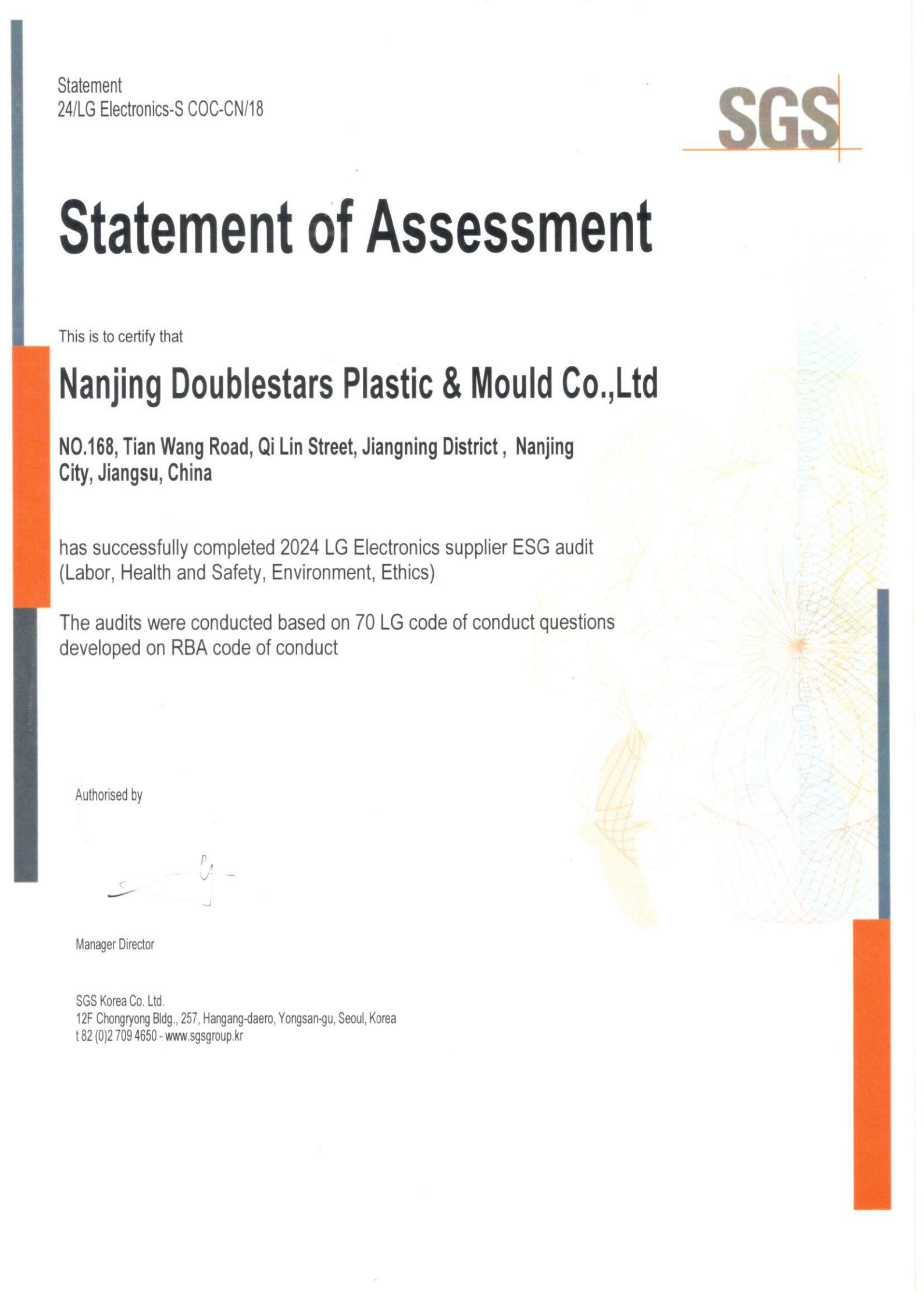 Statement
24/LG Electronics-S COC-CN/18

SGS

Statement of Assessment

This is to certify that

Nanjing Doublestars Plastic & Mould Co.,Ltd

NO.168, Tian Wang Road, Qi Lin Street, Jiangning District , Nanjing City, Jiangsu, China

has successfully completed 2024 LG Electronics supplier ESG audit (Labor, Health and Safety, Environment, Ethics)

The audits were conducted based on 70 LG code of conduct questions developed on RBA code of conduct

Authorised by

Manager Director

SGS Korea Co. Ltd.
12F Chongryong Bldg., 257, Hangang-daero, Yongsan-gu, Seoul, Korea
t 82 (0)2 709 4650 - www.sgsgroup.kr